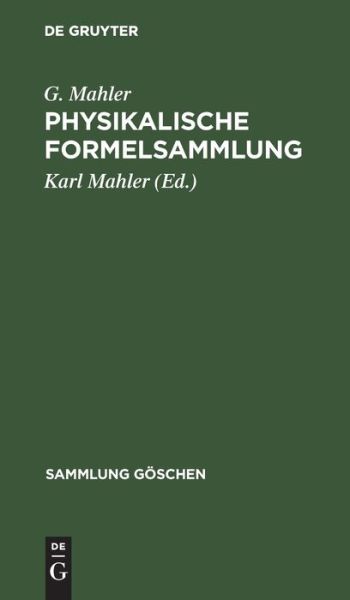 DE GRUYTER

G. Mahler

PHYSIKALISCHE FORMELSAMMLUNG

Karl Mahler (Ed.)

SAMMLUNG GÖSCHEN

DE G